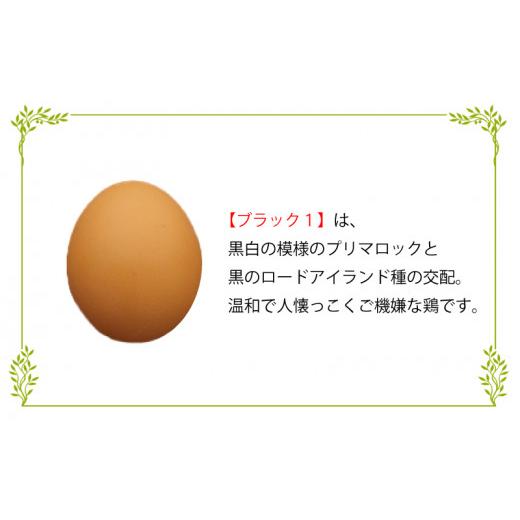 【ブラック１】は、
黒白の模様のプリマロックと
黒のロードアイランド種の交配。
温和で人懐っこくご機嫌な鶏です。